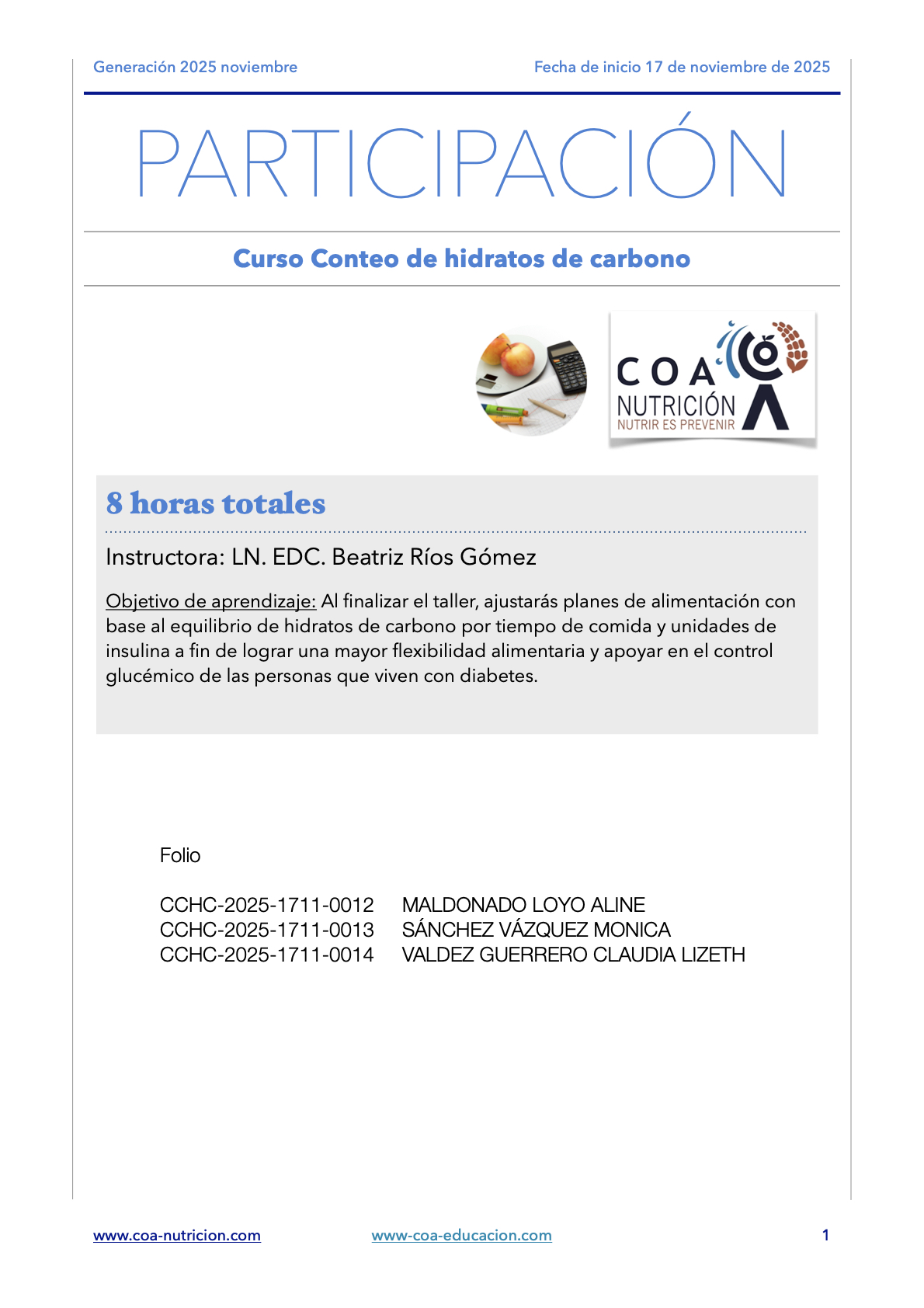 Generación 2025 noviembre

Fecha de inicio 17 de noviembre de 2025

PARTICIPACIÓN

Curso Conteo de hidratos de carbono

COA NUTRICIÓN NUTRIR ES PREVENIR

8 horas totales

Instructora: LN. EDC. Beatriz Ríos Gómez

Objetivo de aprendizaje: Al finalizar el taller, ajustarás planes de alimentación con base al equilibrio de hidratos de carbono por tiempo de comida y unidades de insulina a fin de lograr una mayor flexibilidad alimentaria y apoyar en el control glucémico de las personas que viven con diabetes.

Folio

CCHC-2025-1711-0012 MALDONADO LOYO ALINE
CCHC-2025-1711-0013 SÁNCHEZ VÁZQUEZ MONICA
CCHC-2025-1711-0014 VALDEZ GUERRERO CLAUDIA LIZETH

www.coa-nutricion.com

www-coa-educacion.com

1